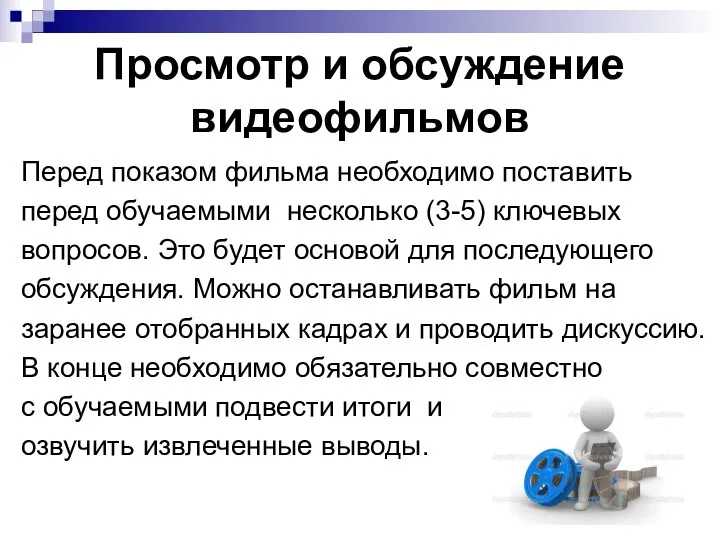 Просмотр и обсуждение видеофильмов

Перед показом фильма необходимо поставить перед обучаемыми  несколько (3-5) ключевых вопросов. Это будет основой для последующего обсуждения. Можно останавливать фильм на заранее отобранных кадрах и проводить дискуссию. В конце необходимо обязательно совместно с обучаемыми подвести итоги  и озвучить извлеченные выводы.